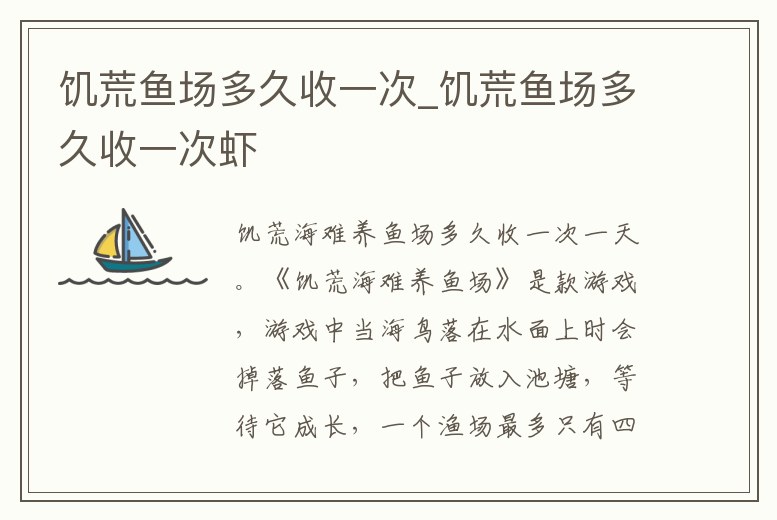 饥荒鱼场多久收一次_饥荒鱼场多久收一次虾

饥荒海难养鱼场多久收一次一天。《饥荒海难养鱼场》是款游戏，游戏中当海鸟落在水面上时会掉落鱼子，把鱼子放入池塘，等待它成长，一个渔场最多只有四